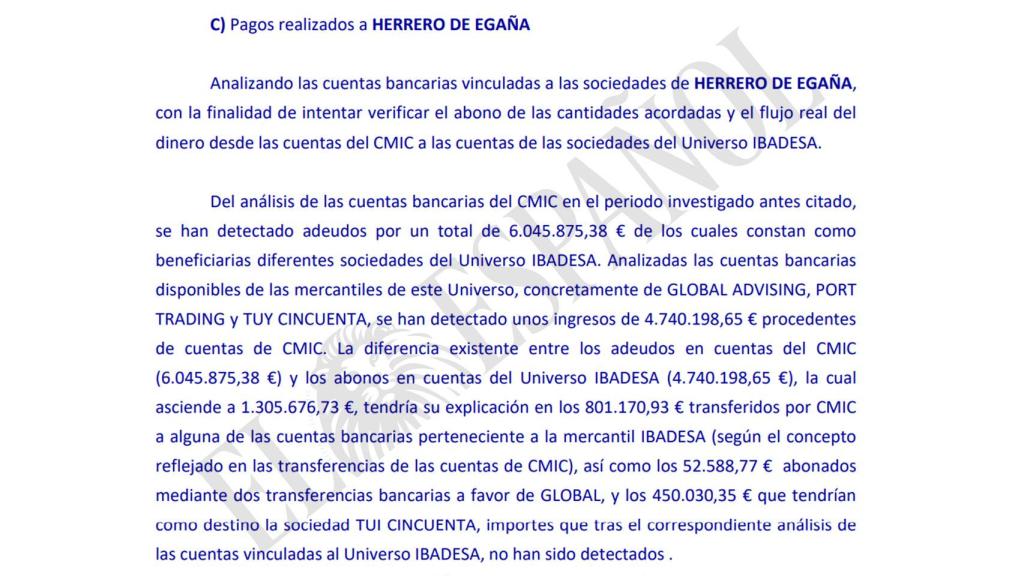 C) Pagos realizados a HERRERO DE EGAÑA

Analizando las cuentas bancarias vinculadas a las sociedades de HERRERO DE EGAÑA, con la finalidad de intentar verificar el abono de las cantidades acordadas y el flujo real del dinero desde las cuentas del CMIC a las cuentas de las sociedades del Universo IBADESA.

Del análisis de las cuentas bancarias del CMIC en el periodo investigado antes citado, se han detectado adeudos por un total de 6.045.875,38 € de los cuales constan como beneficiarias diferentes sociedades del Universo IBADESA. Analizadas las cuentas bancarias disponibles de las mercantiles de este Universo, concretamente de GLOBAL ADVISING, PORT TRADING y TUY CINCUENTA, se han detectado unos ingresos de 4.740.198,65 € procedentes de cuentas de CMIC. La diferencia existente entre los adeudos en cuentas del CMIC (6.045.875,38 €) y los abonos en cuentas del Universo IBADESA (4.740.198,65 €), la cual asciende a 1.305.676,73 €, tendría su explicación en los 801.170,93 € transferidos por CMIC a alguna de las cuentas bancarias perteneciente a la mercantil IBADESA (según el concepto reflejado en las transferencias de las cuentas de CMIC), así como los 52.588,77 € abonados mediante dos transferencias bancarias a favor de GLOBAL, y los 450.030,35 € que tendrían como destino la sociedad TUI CINCUENTA, importes que tras el correspondiente análisis de las cuentas vinculadas al Universo IBADESA, no han sido detectados .

EL ESPAÑOL